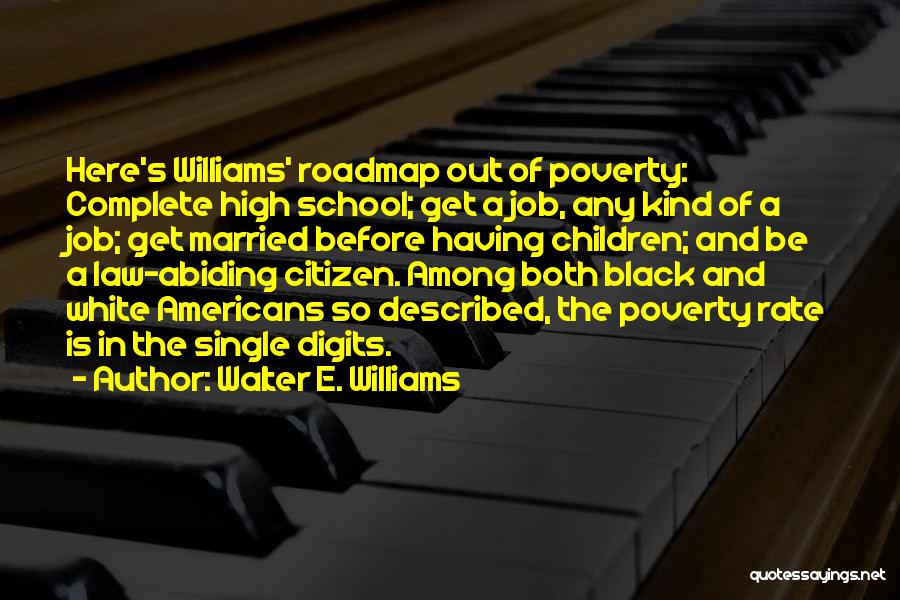 Here's Williams' roadmap out of poverty: Complete high school; get a job, any kind of a job; get married before having children; and be a law-abiding citizen. Among both black and white Americans so described, the poverty rate is in the single digits.

- Author: Walter E. Williams

quotessayings.net